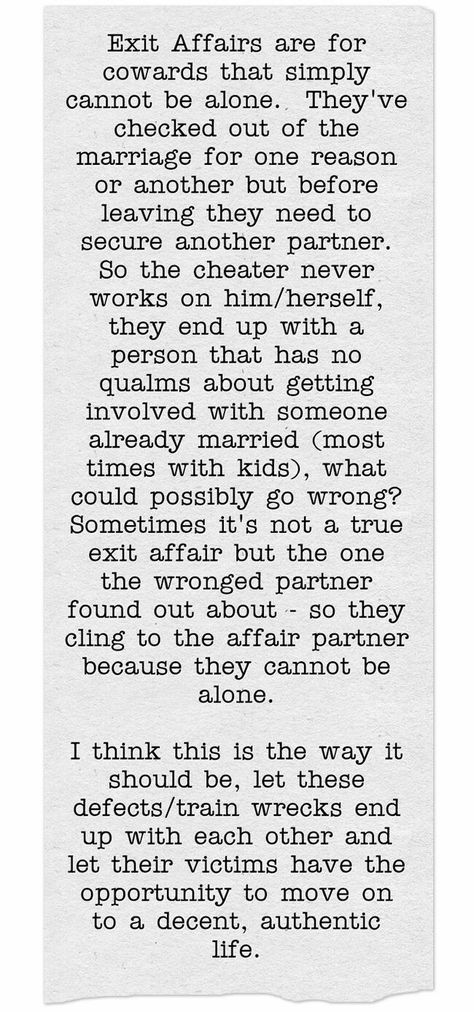 Exit Affairs are for cowards that simply cannot be alone. They've checked out of the marriage for one reason or another but before leaving they need to secure another partner. So the cheater never works on him/herself, they end up with a person that has no qualms about getting involved with someone already married (most times with kids), what could possibly go wrong? Sometimes it's not a true exit affair but the one the wronged partner found out about - so they cling to the affair partner because they cannot be alone.

I think this is the way it should be, let these defects/train wrecks end up with each other and let their victims have the opportunity to move on to a decent, authentic life.